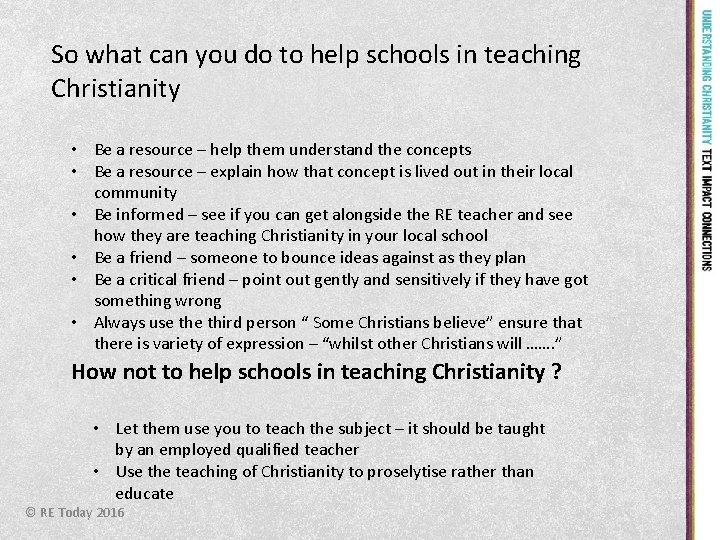 So what can you do to help schools in teaching Christianity

• Be a resource – help them understand the concepts
• Be a resource – explain how that concept is lived out in their local community
• Be informed – see if you can get alongside the RE teacher and see how they are teaching Christianity in your local school
• Be a friend – someone to bounce ideas against as they plan
• Be a critical friend – point out gently and sensitively if they have got something wrong
• Always use the third person " Some Christians believe" ensure that there is variety of expression – "whilst other Christians will ……."

How not to help schools in teaching Christianity ?

• Let them use you to teach the subject – it should be taught by an employed qualified teacher
• Use the teaching of Christianity to proselytise rather than educate

© RE Today 2016

UNDERSTANDING CHRISTIANITY TEXT IMPACT CONNECTIONS